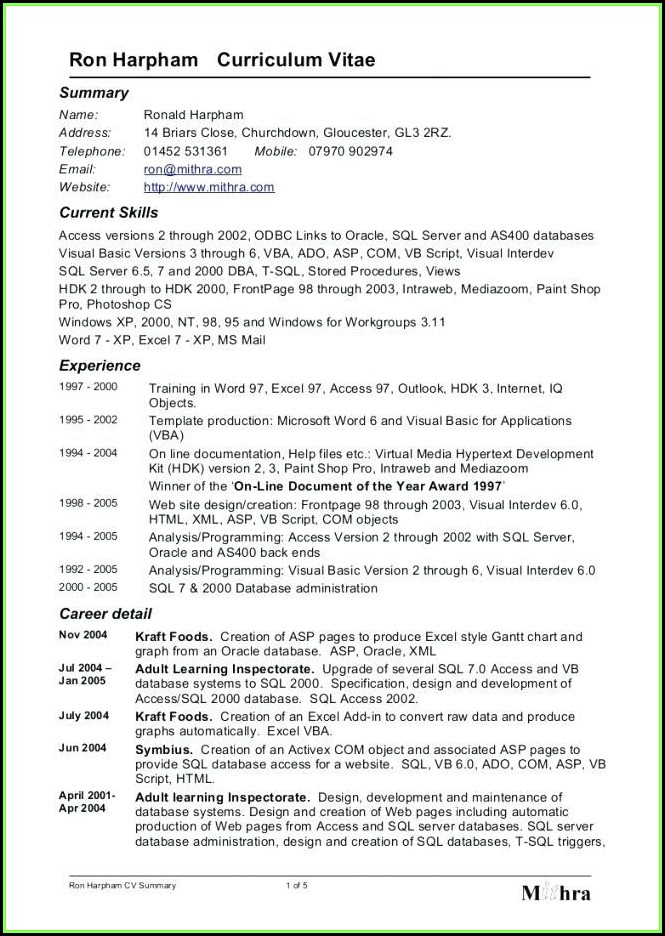 Ron Harpham Curriculum Vitae

Summary

Name: Ronald Harpham
Address: 14 Briars Close, Churchdown, Gloucester, GL3 2RZ.
Telephone: 01452 531361 Mobile: 07970 902974
Email: ron@mithra.com
Website: http://www.mithra.com

Current Skills

Access versions 2 through 2002, ODBC Links to Oracle, SQL Server and AS400 databases
Visual Basic Versions 3 through 6, VBA, ADO, ASP, COM, VB Script, Visual Interdev
SQL Server 6.5, 7 and 2000 DBA, T-SQL, Stored Procedures, Views
HDK 2 through to HDK 2000, FrontPage 98 through 2003, Intraweb, Mediazoom, Paint Shop Pro, Photoshop CS
Windows XP, 2000, NT, 98, 95 and Windows for Workgroups 3.11
Word 7 - XP, Excel 7 - XP, MS Mail

Experience

1997 - 2000 Training in Word 97, Excel 97, Access 97, Outlook, HDK 3, Internet, IQ Objects.
1995 - 2002 Template production: Microsoft Word 6 and Visual Basic for Applications (VBA)
1994 - 2004 On line documentation, Help files etc.: Virtual Media Hypertext Development Kit (HDK) version 2, 3, Paint Shop Pro, Intraweb and Mediazoom
Winner of the 'On-Line Document of the Year Award 1997'
1998 - 2005 Web site design/creation: Frontpage 98 through 2003, Visual Interdev 6.0, HTML, XML, ASP, VB Script, COM objects
1994 - 2005 Analysis/Programming: Access Version 2 through 2002 with SQL Server, Oracle and AS400 back ends
1992 - 2005 Analysis/Programming: Visual Basic Version 2 through 6, Visual Interdev 6.0
2000 - 2005 SQL 7 & 2000 Database administration

Career detail

Nov 2004 Kraft Foods. Creation of ASP pages to produce Excel style Gantt chart and graph from an Oracle database. ASP, Oracle, XML
Jul 2004 – Jan 2005 Adult Learning Inspectorate. Upgrade of several SQL 7.0 Access and VB database systems to SQL 2000. Specification, design and development of Access/SQL 2000 database. SQL Access 2002.
July 2004 Kraft Foods. Creation of an Excel Add-in to convert raw data and produce graphs automatically. Excel VBA.
Jun 2004 Symbius. Creation of an Activex COM object and associated ASP pages to provide SQL database access for a website. SQL, VB 6.0, ADO, COM, ASP, VB Script, HTML.
April 2001- Apr 2004 Adult learning Inspectorate. Design, development and maintenance of database systems. Design and creation of Web pages including automatic production of Web pages from Access and SQL server databases. SQL server database administration, design and creation of SQL databases, T-SQL triggers,

Ron Harpham CV Summary 1 of 5 Mithra